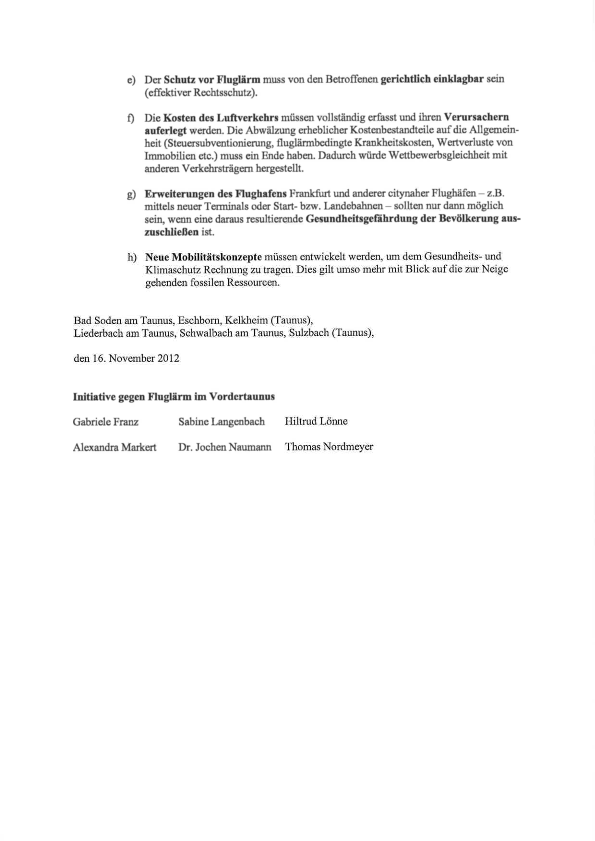 e) Der Schutz vor Fluglärm muss von den Betroffenen gerichtlich einklagbar sein (effektiver Rechtsschutz).

f) Die Kosten des Luftverkehrs müssen vollständig erfasst und ihren Verursachern auferlegt werden. Die Abwälzung erheblicher Kostenbestandteile auf die Allgemeinheit (Steuersubventionierung, fluglärmbedingte Krankheitskosten, Wertverluste von Immobilien etc.) muss ein Ende haben. Dadurch würde Wettbewerbsgleichheit mit anderen Verkehrsträgern hergestellt.

g) Erweiterungen des Flughafens Frankfurt und anderer citynaher Flughäfen – z.B. mittels neuer Terminals oder Start- bzw. Landebahnen – sollten nur dann möglich sein, wenn eine daraus resultierende Gesundheitsgefährdung der Bevölkerung auszuschließen ist.

h) Neue Mobilitätskonzepte müssen entwickelt werden, um dem Gesundheits- und Klimaschutz Rechnung zu tragen. Dies gilt umso mehr mit Blick auf die zur Neige gehenden fossilen Ressourcen.

Bad Soden am Taunus, Eschborn, Kelkheim (Taunus), Liederbach am Taunus, Schwalbach am Taunus, Sulzbach (Taunus),

den 16. November 2012

Initiative gegen Fluglärm im Vordertaunus

Gabriele Franz Sabine Langenbach Hiltrud Lönne

Alexandra Markert Dr. Jochen Naumann Thomas Nordmeyer